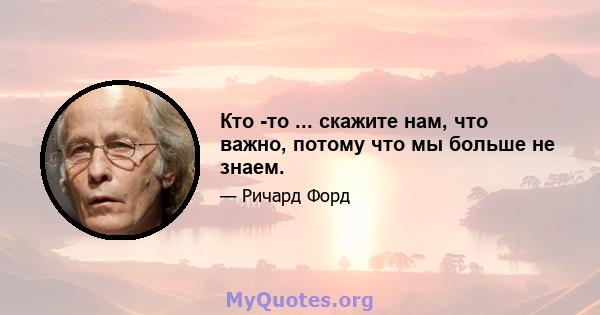 Кто -то ... скажите нам, что важно, потому что мы больше не знаем.

— Ричард Форд

MyQuotes.org